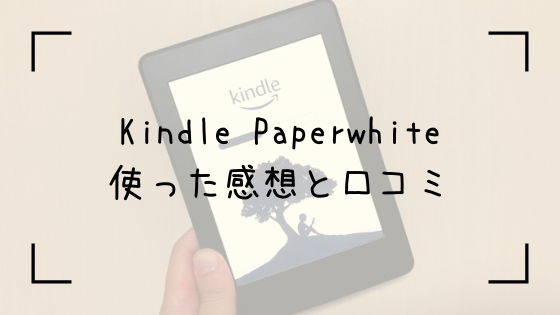 kindle

Kindle Paperwhite
使った感想と口コミ